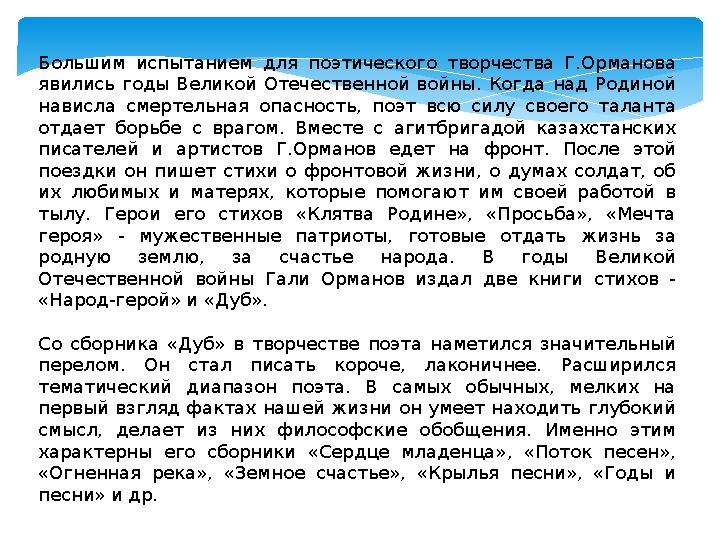 Большим испытанием для поэтического творчества Г.Орманова явились годы Великой Отечественной войны. Когда над Родиной нависла смертельная опасность, поэт всю силу своего таланта отдает борьбе с врагом. Вместе с агитбригадой казахстанских писателей и артистов Г.Орманов едет на фронт. После этой поездки он пишет стихи о фронтовой жизни, о думах солдат, об их любимых и матерях, которые помогают им своей работой в тылу. Герои его стихов «Клятва Родине», «Просьба», «Мечта героя» - мужественные патриоты, готовые отдать жизнь за родную землю, за счастье народа. В годы Великой Отечественной войны Гали Орманов издал две книги стихов - «Народ-герой» и «Дуб».

Со сборника «Дуб» в творчестве поэта наметился значительный перелом. Он стал писать короче, лаконичнее. Расширился тематический диапазон поэта. В самых обычных, мелких на первый взгляд фактах нашей жизни он умеет находить глубокий смысл, делает из них философские обобщения. Именно этим характерны его сборники «Сердце младенца», «Поток песен», «Огненная река», «Земное счастье», «Крылья песни», «Годы и песни» и др.